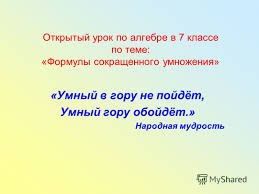 Открытый урок по алгебре в 7 классе по теме: «Формулы сокращенного умножения»

«Умный в гору не пойдёт,
Умный гору обойдёт.»
Народная мудрость

MyShared